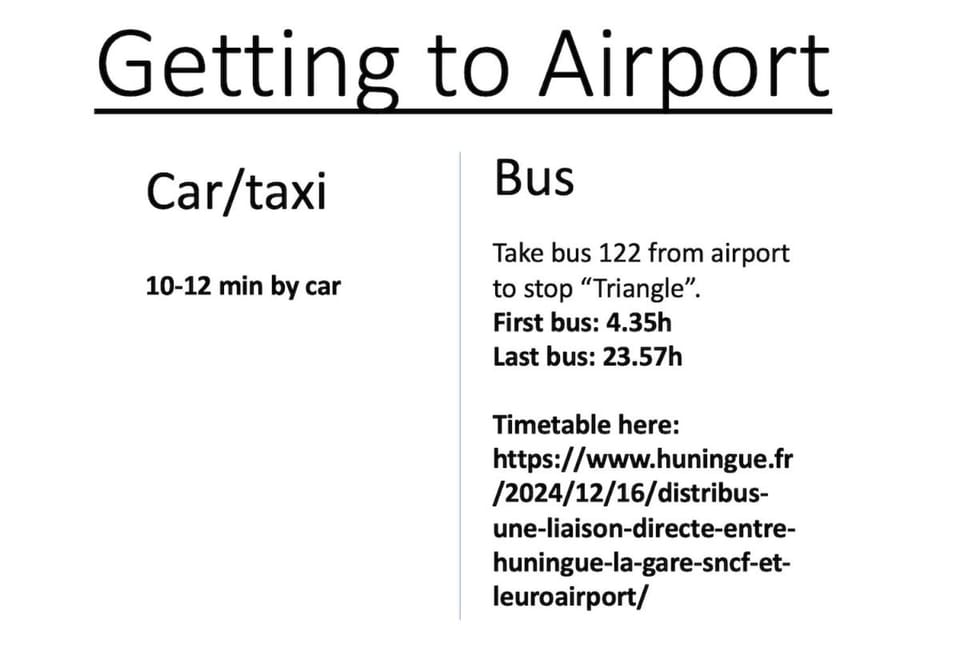 Getting to Airport

Car/taxi

10-12 min by car

Bus

Take bus 122 from airport to stop "Triangle".
First bus: 4.35h
Last bus: 23.57h

Timetable here:
https://www.huningue.fr/2024/12/16/distribus-une-liaison-directe-entre-huningue-la-gare-sncf-et-leuroairport/